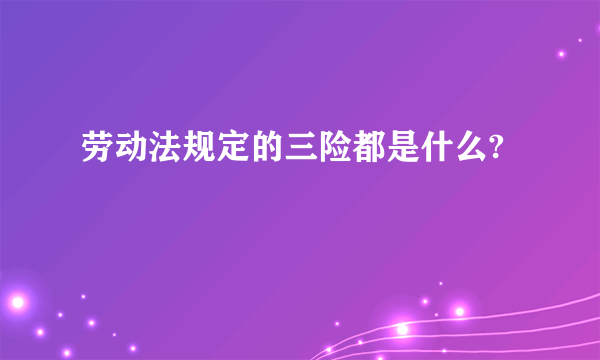 劳动法规定的三险都是什么?